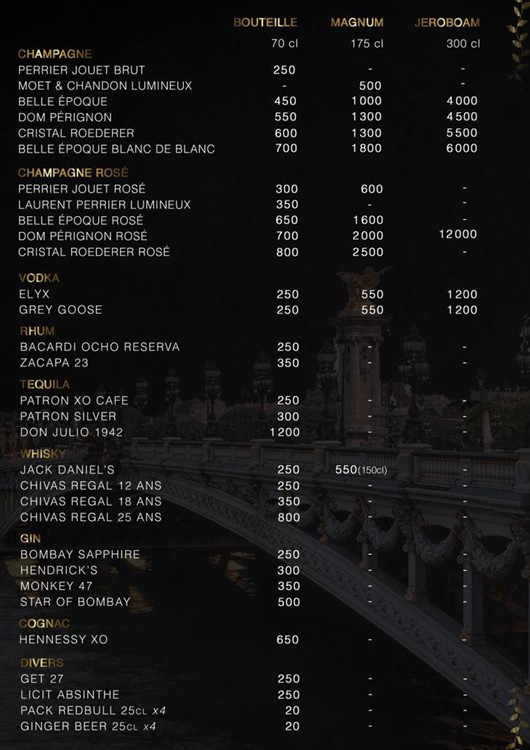 | | BOUTEILLE | MAGNUM | JEROBOAM |
|---|---|---|---|
| | 70 cl | 175 cl | 300 cl |
| CHAMPAGNE | | | |
| PERRIER JOUET BRUT | 250 | - | - |
| MOET & CHANDON LUMINEUX | - | 500 | - |
| BELLE ÉPOQUE | 450 | 1000 | 4000 |
| DOM PÉRIGNON | 550 | 1300 | 4500 |
| CRISTAL ROEDERER | 600 | 1300 | 5500 |
| BELLE ÉPOQUE BLANC DE BLANC | 700 | 1800 | 6000 |
| CHAMPAGNE ROSÉ | | | |
| PERRIER JOUET ROSÉ | 300 | 600 | - |
| LAURENT PERRIER LUMINEUX | 350 | - | - |
| BELLE ÉPOQUE ROSÉ | 650 | 1600 | - |
| DOM PÉRIGNON ROSÉ | 700 | 2000 | 12000 |
| CRISTAL ROEDERER ROSÉ | 800 | 2500 | - |
| VODKA | | | |
| ELYX | 250 | 550 | 1200 |
| GREY GOOSE | 250 | 550 | 1200 |
| RHUM | | | |
| BACARDI OCHO RESERVA | 250 | - | - |
| ZACAPA 23 | 350 | - | - |
| TEQUILA | | | |
| PATRON XO CAFE | 250 | - | - |
| PATRON SILVER | 300 | - | - |
| DON JULIO 1942 | 1200 | - | - |
| WHISKY | | | |
| JACK DANIEL'S | 250 | 550(150cl) | - |
| CHIVAS REGAL 12 ANS | 250 | - | - |
| CHIVAS REGAL 18 ANS | 350 | - | - |
| CHIVAS REGAL 25 ANS | 800 | - | - |
| GIN | | | |
| BOMBAY SAPPHIRE | 250 | - | - |
| HENDRICK'S | 300 | - | - |
| MONKEY 47 | 350 | - | - |
| STAR OF BOMBAY | 500 | - | - |
| COGNAC | | | |
| HENNESSY XO | 650 | - | - |
| DIVERS | | | |
| GET 27 | 250 | - | - |
| LICIT ABSINTHE | 250 | - | - |
| PACK REDBULL 25CL x4 | 20 | - | - |
| GINGER BEER 25CL x4 | 20 | - | - |